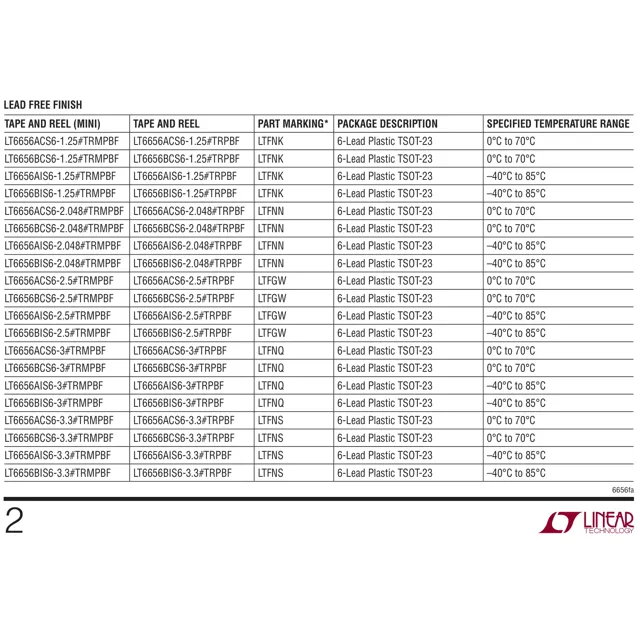 LEAD FREE FINISH

| TAPE AND REEL (MINI) | TAPE AND REEL | PART MARKING* | PACKAGE DESCRIPTION | SPECIFIED TEMPERATURE RANGE |
|---|---|---|---|---|
| LT6656ACS6-1.25#TRMPBF | LT6656ACS6-1.25#TRPBF | LTFNK | 6-Lead Plastic TSOT-23 | 0°C to 70°C |
| LT6656BCS6-1.25#TRMPBF | LT6656BCS6-1.25#TRPBF | LTFNK | 6-Lead Plastic TSOT-23 | 0°C to 70°C |
| LT6656AIS6-1.25#TRMPBF | LT6656AIS6-1.25#TRPBF | LTFNK | 6-Lead Plastic TSOT-23 | –40°C to 85°C |
| LT6656BIS6-1.25#TRMPBF | LT6656BIS6-1.25#TRPBF | LTFNK | 6-Lead Plastic TSOT-23 | –40°C to 85°C |
| LT6656ACS6-2.048#TRMPBF | LT6656ACS6-2.048#TRPBF | LTFNN | 6-Lead Plastic TSOT-23 | 0°C to 70°C |
| LT6656BCS6-2.048#TRMPBF | LT6656BCS6-2.048#TRPBF | LTFNN | 6-Lead Plastic TSOT-23 | 0°C to 70°C |
| LT6656AIS6-2.048#TRMPBF | LT6656AIS6-2.048#TRPBF | LTFNN | 6-Lead Plastic TSOT-23 | –40°C to 85°C |
| LT6656BIS6-2.048#TRMPBF | LT6656BIS6-2.048#TRPBF | LTFNN | 6-Lead Plastic TSOT-23 | –40°C to 85°C |
| LT6656ACS6-2.5#TRMPBF | LT6656ACS6-2.5#TRPBF | LTFGW | 6-Lead Plastic TSOT-23 | 0°C to 70°C |
| LT6656BCS6-2.5#TRMPBF | LT6656BCS6-2.5#TRPBF | LTFGW | 6-Lead Plastic TSOT-23 | 0°C to 70°C |
| LT6656AIS6-2.5#TRMPBF | LT6656AIS6-2.5#TRPBF | LTFGW | 6-Lead Plastic TSOT-23 | –40°C to 85°C |
| LT6656BIS6-2.5#TRMPBF | LT6656BIS6-2.5#TRPBF | LTFGW | 6-Lead Plastic TSOT-23 | –40°C to 85°C |
| LT6656ACS6-3#TRMPBF | LT6656ACS6-3#TRPBF | LTFNQ | 6-Lead Plastic TSOT-23 | 0°C to 70°C |
| LT6656BCS6-3#TRMPBF | LT6656BCS6-3#TRPBF | LTFNQ | 6-Lead Plastic TSOT-23 | 0°C to 70°C |
| LT6656AIS6-3#TRMPBF | LT6656AIS6-3#TRPBF | LTFNQ | 6-Lead Plastic TSOT-23 | –40°C to 85°C |
| LT6656BIS6-3#TRMPBF | LT6656BIS6-3#TRPBF | LTFNQ | 6-Lead Plastic TSOT-23 | –40°C to 85°C |
| LT6656ACS6-3.3#TRMPBF | LT6656ACS6-3.3#TRPBF | LTFNS | 6-Lead Plastic TSOT-23 | 0°C to 70°C |
| LT6656BCS6-3.3#TRMPBF | LT6656BCS6-3.3#TRPBF | LTFNS | 6-Lead Plastic TSOT-23 | 0°C to 70°C |
| LT6656AIS6-3.3#TRMPBF | LT6656AIS6-3.3#TRPBF | LTFNS | 6-Lead Plastic TSOT-23 | –40°C to 85°C |
| LT6656BIS6-3.3#TRMPBF | LT6656BIS6-3.3#TRPBF | LTFNS | 6-Lead Plastic TSOT-23 | –40°C to 85°C |

6656fa

2

LINEAR TECHNOLOGY